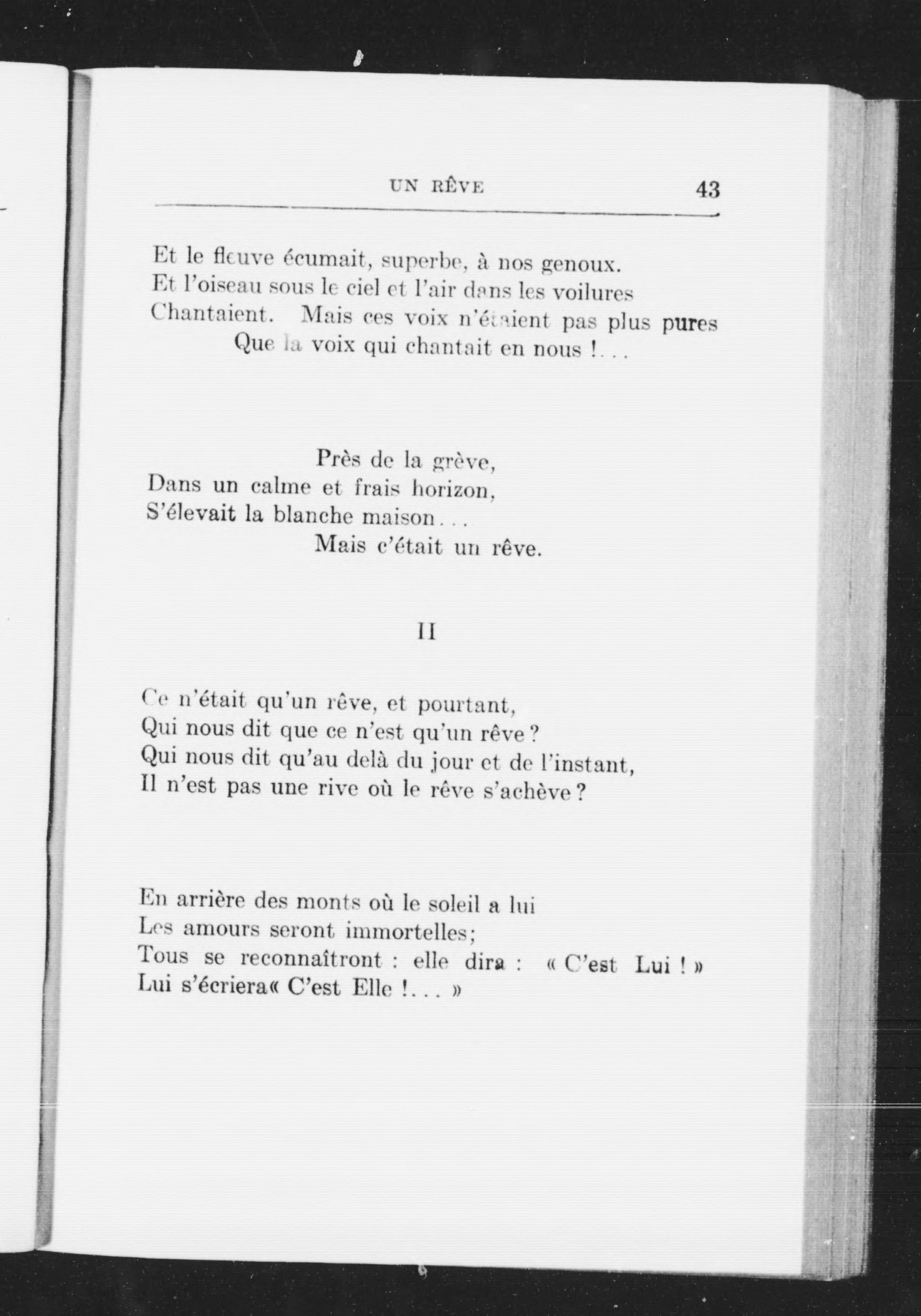 UN RÊVE 43

Et le fleuve écumait, superbe, à nos genoux.
Et l'oiseau sous le ciel et l'air dans les voilures
Chantaient. Mais ces voix n'étaient pas plus pures
Que la voix qui chantait en nous !...

Près de la grève,
Dans un calme et frais horizon,
S'élevait la blanche maison...
Mais c'était un rêve.

II

Ce n'était qu'un rêve, et pourtant,
Qui nous dit que ce n'est qu'un rêve ?
Qui nous dit qu'au delà du jour et de l'instant,
Il n'est pas une rive où le rêve s'achève ?

En arrière des monts où le soleil a lui
Les amours seront immortelles;
Tous se reconnaîtront : elle dira : « C'est Lui ! »
Lui s'écriera« C'est Elle !... »